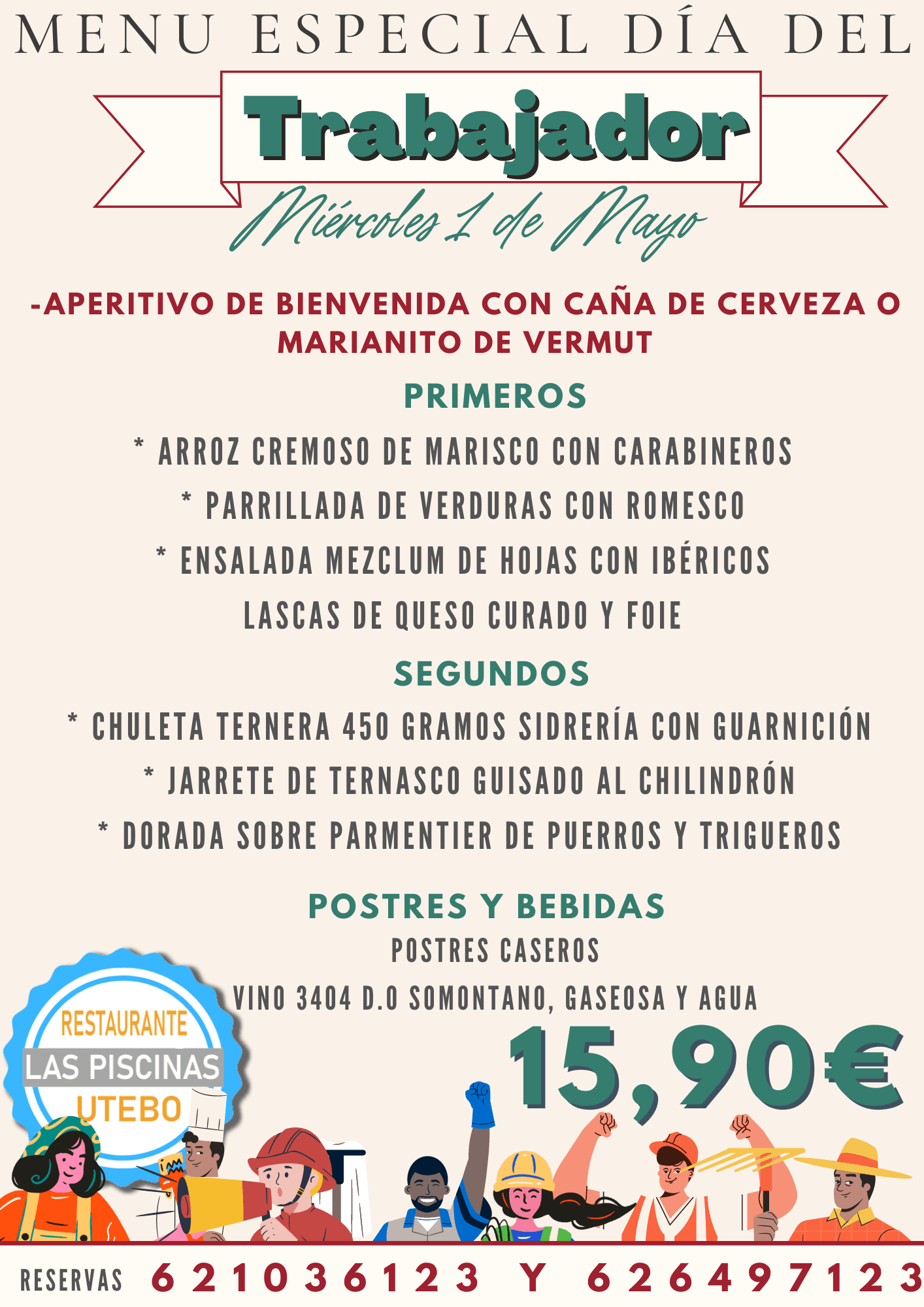 MENU ESPECIAL DÍA DEL

Trabajador

Miércoles 1 de Mayo

-APERITIVO DE BIENVENIDA CON CAÑA DE CERVEZA O MARIANITO DE VERMUT

PRIMEROS

* ARROZ CREMOSO DE MARISCO CON CARABINEROS
* PARRILLADA DE VERDURAS CON ROMESCO
* ENSALADA MEZCLUM DE HOJAS CON IBÉRICOS LASCAS DE QUESO CURADO Y FOIE

SEGUNDOS

* CHULETA TERNERA 450 GRAMOS SIDRERÍA CON GUARNICIÓN
* JARRETE DE TERNASCO GUISADO AL CHILINDRÓN
* DORADA SOBRE PARMENTIER DE PUERROS Y TRIGUEROS

POSTRES Y BEBIDAS

POSTRES CASEROS
VINO 3404 D.O SOMONTANO, GASEOSA Y AGUA

RESTAURANTE
LAS PISCINAS
UTEBO

15,90€

RESERVAS 621036123 Y 626497123